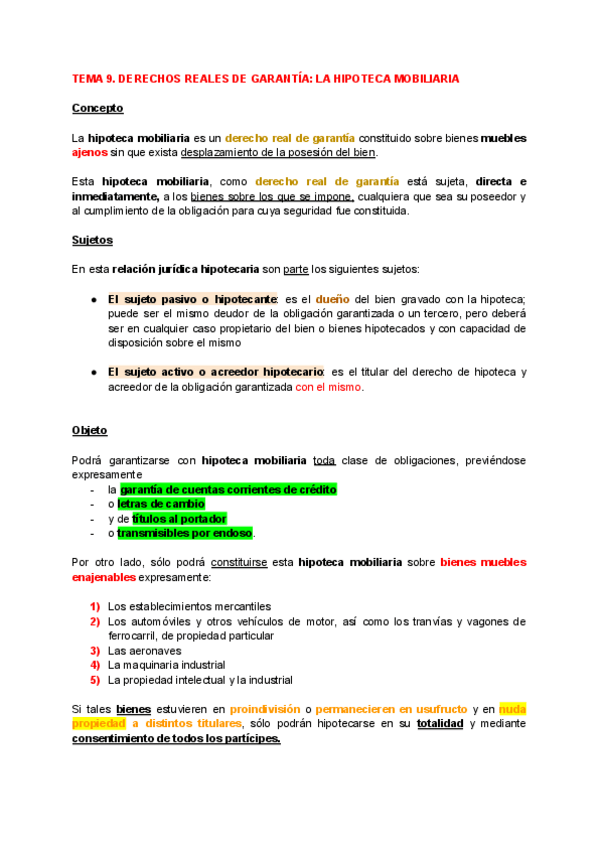 TEMA 9. DERECHOS REALES DE GARANTÍA: LA HIPOTECA MOBILIARIA

Concepto

La hipoteca mobiliaria es un derecho real de garantía constituido sobre bienes muebles ajenos sin que exista desplazamiento de la posesión del bien.

Esta hipoteca mobiliaria, como derecho real de garantía está sujeta, directa e inmediatamente, a los bienes sobre los que se impone, cualquiera que sea su poseedor y al cumplimiento de la obligación para cuya seguridad fue constituida.

Sujetos

En esta relación jurídica hipotecaria son parte los siguientes sujetos:

● El sujeto pasivo o hipotecante: es el dueño del bien gravado con la hipoteca; puede ser el mismo deudor de la obligación garantizada o un tercero, pero deberá ser en cualquier caso propietario del bien o bienes hipotecados y con capacidad de disposición sobre el mismo

● El sujeto activo o acreedor hipotecario: es el titular del derecho de hipoteca y acreedor de la obligación garantizada con el mismo.

Objeto

Podrá garantizarse con hipoteca mobiliaria toda clase de obligaciones, previéndose expresamente
- la garantía de cuentas corrientes de crédito
- o letras de cambio
- y de títulos al portador
- o transmisibles por endoso.

Por otro lado, sólo podrá constituirse esta hipoteca mobiliaria sobre bienes muebles enajenables expresamente:

1) Los establecimientos mercantiles
2) Los automóviles y otros vehículos de motor, así como los tranvías y vagones de ferrocarril, de propiedad particular
3) Las aeronaves
4) La maquinaria industrial
5) La propiedad intelectual y la industrial

Si tales bienes estuvieren en proindivisión o permanecieren en usufructo y en nuda propiedad a distintos titulares, sólo podrán hipotecarse en su totalidad y mediante consentimiento de todos los partícipes.